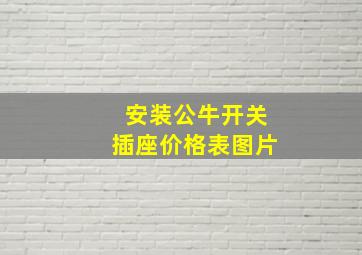 安装公牛开关
插座价格表图片